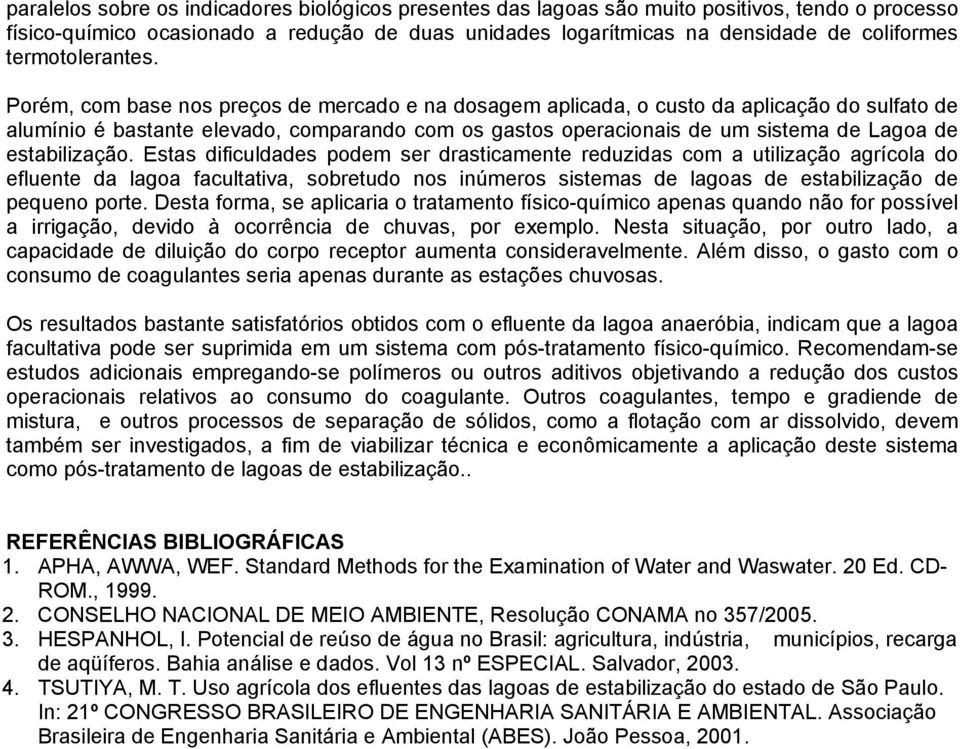 paralelos sobre os indicadores biológicos presentes das lagoas são muito positivos, tendo o processo físico-químico ocasionado a redução de duas unidades logarítmicas na densidade de coliformes termotolerantes.

Porém, com base nos preços de mercado e na dosagem aplicada, o custo da aplicação do sulfato de alumínio é bastante elevado, comparando com os gastos operacionais de um sistema de Lagoa de estabilização. Estas dificuldades podem ser drasticamente reduzidas com a utilização agrícola do efluente da lagoa facultativa, sobretudo nos inúmeros sistemas de lagoas de estabilização de pequeno porte. Desta forma, se aplicaria o tratamento físico-químico apenas quando não for possível a irrigação, devido à ocorrência de chuvas, por exemplo. Nesta situação, por outro lado, a capacidade de diluição do corpo receptor aumenta consideravelmente. Além disso, o gasto com o consumo de coagulantes seria apenas durante as estações chuvosas.

Os resultados bastante satisfatórios obtidos com o efluente da lagoa anaeróbia, indicam que a lagoa facultativa pode ser suprimida em um sistema com pós-tratamento físico-químico. Recomendam-se estudos adicionais empregando-se polímeros ou outros aditivos objetivando a redução dos custos operacionais relativos ao consumo do coagulante. Outros coagulantes, tempo e gradiende de mistura, e outros processos de separação de sólidos, como a flotação com ar dissolvido, devem também ser investigados, a fim de viabilizar técnica e econômicamente a aplicação deste sistema como pós-tratamento de lagoas de estabilização..

REFERÊNCIAS BIBLIOGRÁFICAS
1. APHA, AWWA, WEF. Standard Methods for the Examination of Water and Waswater. 20 Ed. CD-ROM., 1999.
2. CONSELHO NACIONAL DE MEIO AMBIENTE, Resolução CONAMA no 357/2005.
3. HESPANHOL, I. Potencial de reúso de água no Brasil: agricultura, indústria, municípios, recarga de aqüíferos. Bahia análise e dados. Vol 13 nº ESPECIAL. Salvador, 2003.
4. TSUTIYA, M. T. Uso agrícola dos efluentes das lagoas de estabilização do estado de São Paulo. In: 21º CONGRESSO BRASILEIRO DE ENGENHARIA SANITÁRIA E AMBIENTAL. Associação Brasileira de Engenharia Sanitária e Ambiental (ABES). João Pessoa, 2001.